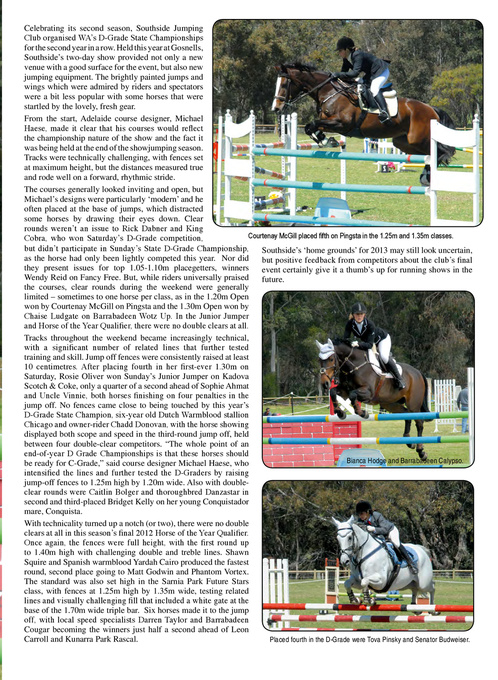 Celebrating its second season, Southside Jumping Club organised WA's D-Grade State Championships for the second year in a row. Held this year at Gosnells, Southside's two-day show provided not only a new venue with a good surface for the event, but also new jumping equipment. The brightly painted jumps and wings which were admired by riders and spectators were a bit less popular with some horses that were startled by the lovely, fresh gear.

From the start, Adelaide course designer, Michael Haese, made it clear that his courses would reflect the championship nature of the show and the fact it was being held at the end of the showjumping season. Tracks were technically challenging, with fences set at maximum height, but the distances measured true and rode well on a forward, rhythmic stride.

The courses generally looked inviting and open, but Michael's designs were particularly 'modern' and he often placed at the base of jumps, which distracted some horses by drawing their eyes down. Clear rounds weren't an issue to Rick Dabner and King Cobra, who won Saturday's D-Grade competition, but didn't participate in Sunday's State D-Grade Championship, as the horse had only been lightly competed this year. Nor did they present issues for top 1.05-1.10m placegetters, winners Wendy Reid on Fancy Free. But, while riders universally praised the courses, clear rounds during the weekend were generally limited – sometimes to one horse per class, as in the 1.20m Open won by Courtenay McGill on Pingsta and the 1.30m Open won by Chaise Ludgate on Barrabadeen Wotz Up. In the Junior Jumper and Horse of the Year Qualifier, there were no double clears at all.

Tracks throughout the weekend became increasingly technical, with a significant number of related lines that further tested training and skill. Jump off fences were consistently raised at least 10 centimetres. After placing fourth in her first-ever 1.30m on Saturday, Rosie Oliver won Sunday's Junior Jumper on Kadova Scotch & Coke, only a quarter of a second ahead of Sophie Ahmat and Uncle Vinnie, both horses finishing on four penalties in the jump off. No fences came close to being touched by this year's D-Grade State Champion, six-year old Dutch Warmblood stallion Chicago and owner-rider Chadd Donovan, with the horse showing displayed both scope and speed in the third-round jump off, held between four double-clear competitors. "The whole point of an end-of-year D Grade Championships is that these horses should be ready for C-Grade," said course designer Michael Haese, who intensified the lines and further tested the D-Graders by raising jump-off fences to 1.25m high by 1.20m wide. Also with double-clear rounds were Caitlin Bolger and thoroughbred Danzastar in second and third-placed Bridget Kelly on her young Conquistador mare, Conquista.

With technicality turned up a notch (or two), there were no double clears at all in this season's final 2012 Horse of the Year Qualifier. Once again, the fences were full height, with the first round up to 1.40m high with challenging double and treble lines. Shawn Squire and Spanish warmblood Yardah Cairo produced the fastest round, second place going to Matt Godwin and Phantom Vortex. The standard was also set high in the Sarnia Park Future Stars class, with fences at 1.25m high by 1.35m wide, testing related lines and visually challenging fill that included a white gate at the base of the 1.70m wide triple bar. Six horses made it to the jump off, with local speed specialists Darren Taylor and Barrabadeen Cougar becoming the winners just half a second ahead of Leon Carroll and Kunarra Park Rascal.

Courtenay McGill placed fifth on Pingsta in the 1.25m and 1.35m classes.

Southside's 'home grounds' for 2013 may still look uncertain, but positive feedback from competitors about the club's final event certainly give it a thumb's up for running shows in the future.

Bianca Hodge and Barrabadeen Calypso.

Placed fourth in the D-Grade were Tova Pinsky and Senator Budweiser.